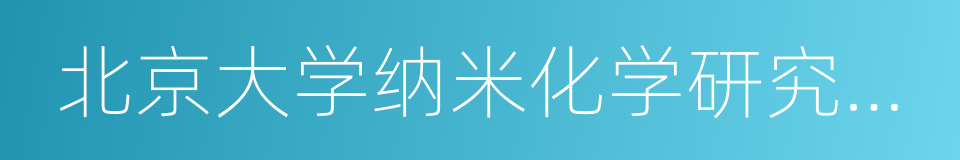 北京大学纳米化学研究...